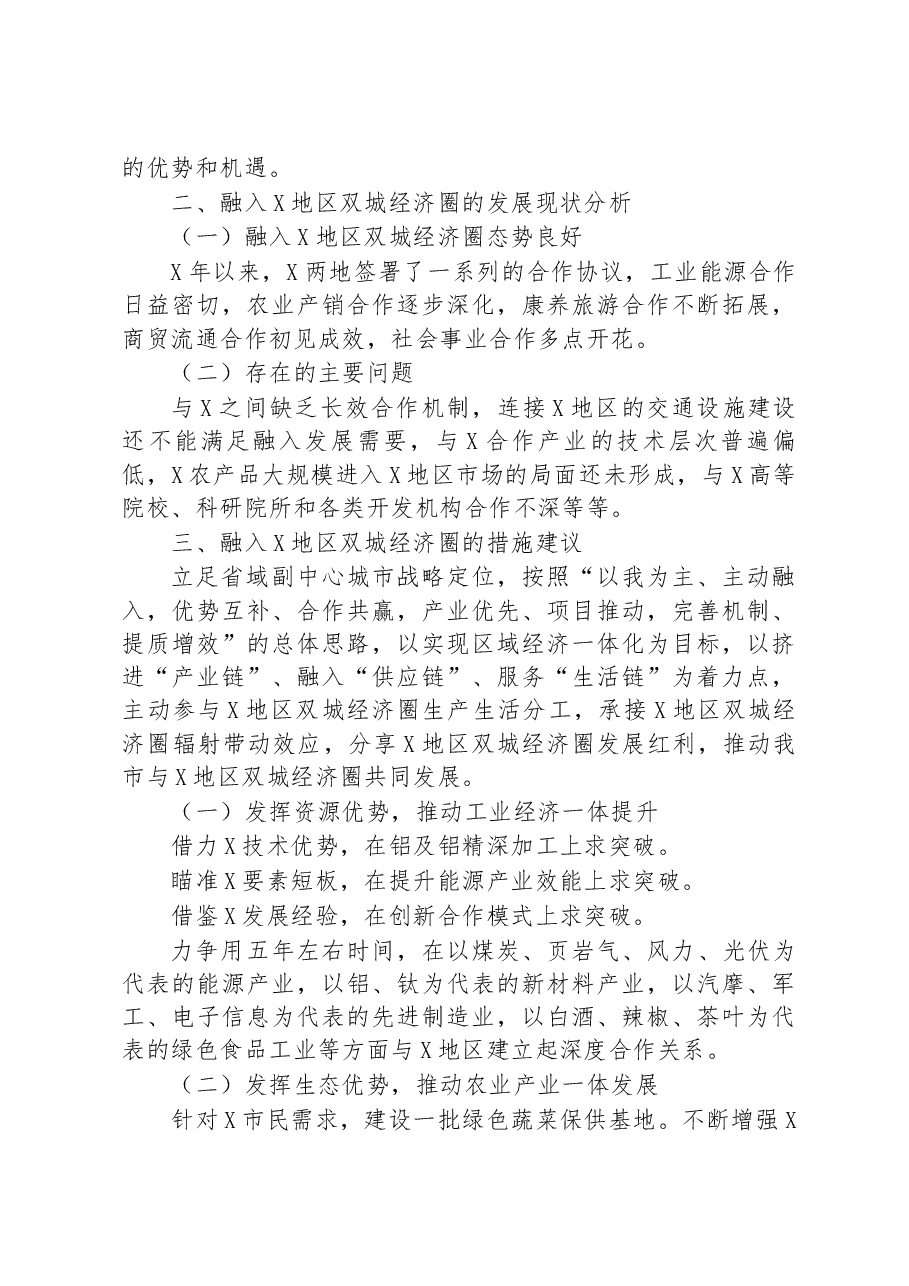 的优势和机遇。

二、融入X地区双城经济圈的发展现状分析

（一）融入X地区双城经济圈态势良好

X年以来，X两地签署了一系列的合作协议，工业能源合作日益密切，农业产销合作逐步深化，康养旅游合作不断拓展，商贸流通合作初见成效，社会事业合作多点开花。

（二）存在的主要问题

与X之间缺乏长效合作机制，连接X地区的交通设施建设还不能满足融入发展需要，与X合作产业的技术层次普遍偏低，X农产品大规模进入X地区市场的局面还未形成，与X高等院校、科研院所和各类开发机构合作不深等等。

三、融入X地区双城经济圈的措施建议

立足省域副中心城市战略定位，按照“以我为主、主动融入，优势互补、合作共赢，产业优先、项目推动，完善机制、提质增效”的总体思路，以实现区域经济一体化为目标，以挤进“产业链”、融入“供应链”、服务“生活链”为着力点，主动参与X地区双城经济圈生产生活分工，承接X地区双城经济圈辐射带动效应，分享X地区双城经济圈发展红利，推动我市与X地区双城经济圈共同发展。

（一）发挥资源优势，推动工业经济一体提升

借力X技术优势，在铝及铝精深加工上求突破。

瞄准X要素短板，在提升能源产业效能上求突破。

借鉴X发展经验，在创新合作模式上求突破。

力争用五年左右时间，在以煤炭、页岩气、风力、光伏为代表的能源产业，以铝、钛为代表的新材料产业，以汽摩、军工、电子信息为代表的先进制造业，以白酒、辣椒、茶叶为代表的绿色食品工业等方面与X地区建立起深度合作关系。

（二）发挥生态优势，推动农业产业一体发展

针对X市民需求，建设一批绿色蔬菜保供基地。不断增强X